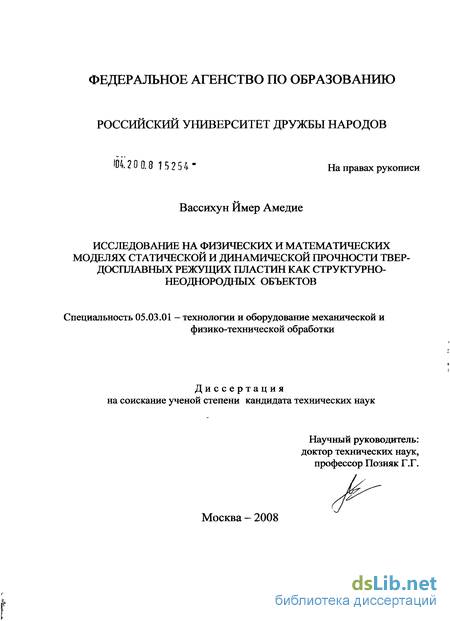 ФЕДЕРАЛЬНОЕ АГЕНСТВО ПО ОБРАЗОВАНИЮ

РОССИЙСКИЙ УНИВЕРСИТЕТ ДРУЖБЫ НАРОДОВ

04.200.8 15254

На правах рукописи

Вассихун Ймер Амедие

ИССЛЕДОВАНИЕ НА ФИЗИЧЕСКИХ И МАТЕМАТИЧЕСКИХ МОДЕЛЯХ СТАТИЧЕСКОЙ И ДИНАМИЧЕСКОЙ ПРОЧНОСТИ ТВЕРДОСПЛАВНЫХ РЕЖУЩИХ ПЛАСТИН КАК СТРУКТУРНО-НЕОДНОРОДНЫХ ОБЪЕКТОВ

Специальность 05.03.01 – технологии и оборудование механической и физико-технической обработки

Диссертация
на соискание ученой степени кандидата технических наук

Научный руководитель:
доктор технических наук,
профессор Позняк Г.Г.

Москва – 2008

dsLib.net
библиотека диссертаций